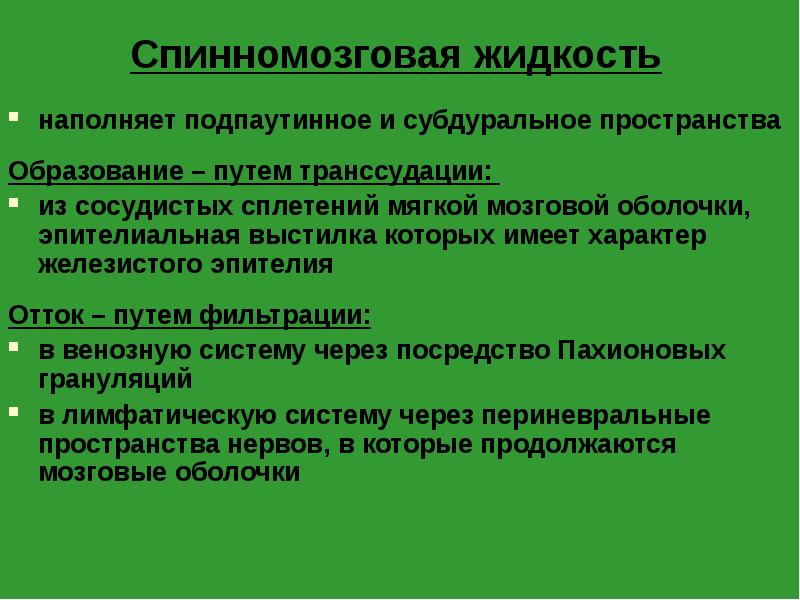 Спинномозговая жидкость

- наполняет подпаутинное и субдуральное пространства

Образование – путем транссудации:

- из сосудистых сплетений мягкой мозговой оболочки, эпителиальная выстилка которых имеет характер железистого эпителия

Отток – путем фильтрации:

- в венозную систему через посредство Пахионовых грануляций
- в лимфатическую систему через периневральные пространства нервов, в которые продолжаются мозговые оболочки